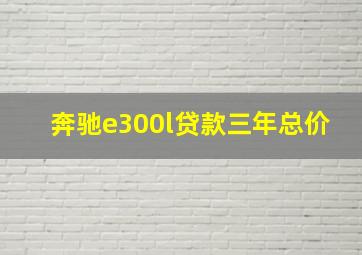 奔驰e300l贷款三年总价